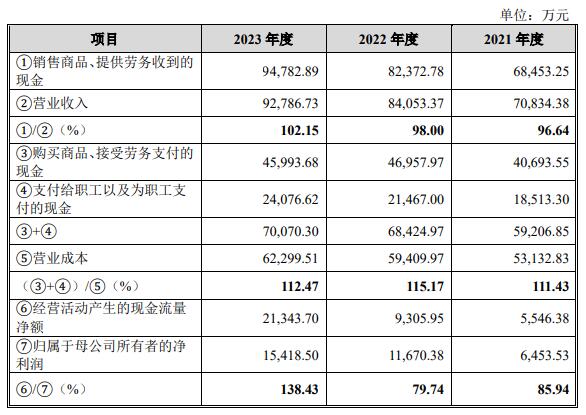 单位：万元

| 项目 | 2023 年度 | 2022 年度 | 2021 年度 |
|---|---|---|---|
| ①销售商品、提供劳务收到的现金 | 94,782.89 | 82,372.78 | 68,453.25 |
| ②营业收入 | 92,786.73 | 84,053.37 | 70,834.38 |
| ①/②（%） | **102.15** | **98.00** | **96.64** |
| ③购买商品、接受劳务支付的现金 | 45,993.68 | 46,957.97 | 40,693.55 |
| ④支付给职工以及为职工支付的现金 | 24,076.62 | 21,467.00 | 18,513.30 |
| ③+④ | 70,070.30 | 68,424.97 | 59,206.85 |
| ⑤营业成本 | 62,299.51 | 59,409.97 | 53,132.83 |
| （③+④）/⑤（%） | **112.47** | **115.17** | **111.43** |
| ⑥经营活动产生的现金流量净额 | 21,343.70 | 9,305.95 | 5,546.38 |
| ⑦归属于母公司所有者的净利润 | 15,418.50 | 11,670.38 | 6,453.53 |
| ⑥/⑦（%） | **138.43** | **79.74** | **85.94** |